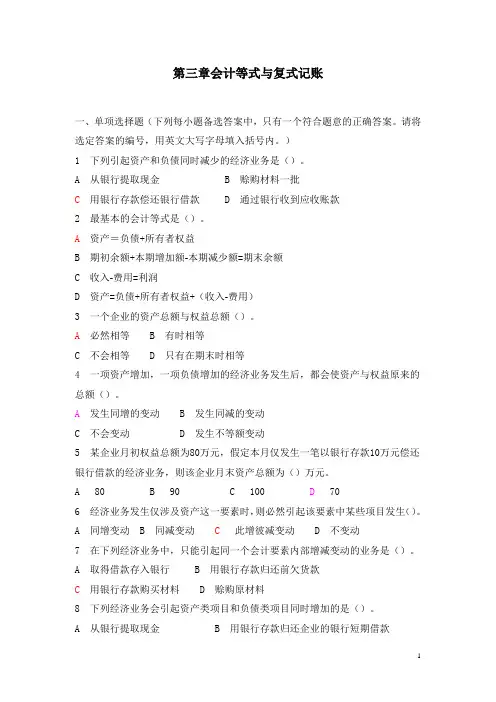 第三章会计等式与复式记账

一、单项选择题（下列每小题备选答案中，只有一个符合题意的正确答案。请将选定答案的编号，用英文大写字母填入括号内。）

1　下列引起资产和负债同时减少的经济业务是（）。

A　从银行提取现金　　B　赊购材料一批

C　用银行存款偿还银行借款　　D　通过银行收到应收账款

2　最基本的会计等式是（）。

A　资产＝负债+所有者权益

B　期初余额+本期增加额-本期减少额=期末余额

C　收入-费用=利润

D　资产=负债+所有者权益+（收入-费用）

3　一个企业的资产总额与权益总额（）。

A　必然相等　　B　有时相等

C　不会相等　　D　只有在期末时相等

4　一项资产增加，一项负债增加的经济业务发生后，都会使资产与权益原来的总额（）。

A　发生同增的变动　　B　发生同减的变动

C　不会变动　　D　发生不等额变动

5　某企业月初权益总额为80万元，假定本月仅发生一笔以银行存款10万元偿还银行借款的经济业务，则该企业月末资产总额为（）万元。

A　80　　B　90　　C　100　　D　70

6　经济业务发生仅涉及资产这一要素时，则必然引起该要素中某些项目发生（）。

A　同增变动　B　同减变动　　C　此增彼减变动　　D　不变动

7　在下列经济业务中，只能引起同一个会计要素内部增减变动的业务是（）。

A　取得借款存入银行　　B　用银行存款归还前欠货款

C　用银行存款购买材料　　D　赊购原材料

8　下列经济业务会引起资产类项目和负债类项目同时增加的是（）。

A　从银行提取现金　　B　用银行存款归还企业的银行短期借款

1